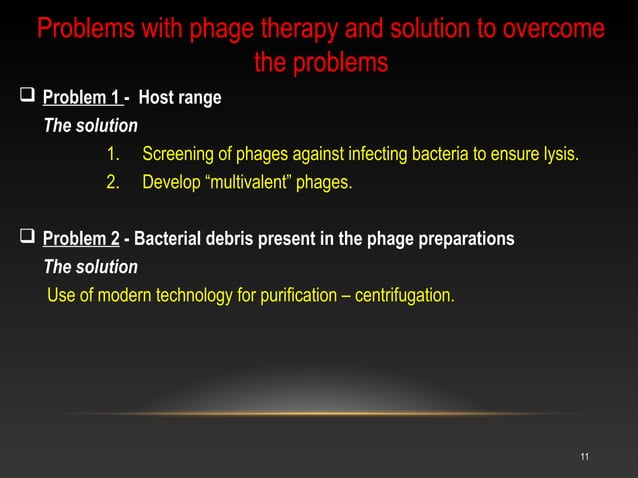 Problems with phage therapy and solution to overcome the problems

❑ Problem 1 - Host range

The solution

1. Screening of phages against infecting bacteria to ensure lysis.
2. Develop “multivalent” phages.

❑ Problem 2 - Bacterial debris present in the phage preparations

The solution

Use of modern technology for purification – centrifugation.

11